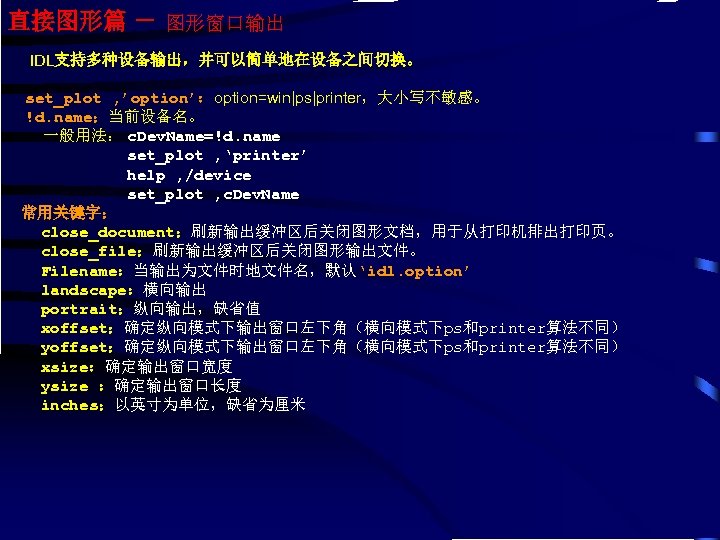 直接图形篇 — 图形窗口输出

IDL支持多种设备输出，并可以简单地在设备之间切换。

set_plot ,'option'：option=win|ps|printer，大小写不敏感。
!d.name：当前设备名。
一般用法： cDevName=!d.name
set_plot ,'printer'
help ,/device
set_plot ,cDevName
常用关键字：
close_document：刷新输出缓冲区后关闭图形文档，用于从打印机排出打印页。
close_file：刷新输出缓冲区后关闭图形输出文件。
Filename：当输出为文件时地文件名，默认'idl.option'
landscape：横向输出
portrait：纵向输出，缺省值
xoffset：确定纵向模式下输出窗口左下角（横向模式下ps和printer算法不同）
yoffset：确定纵向模式下输出窗口左下角（横向模式下ps和printer算法不同）
xsize：确定输出窗口宽度
ysize ：确定输出窗口长度
inches：以英寸为单位，缺省为厘米